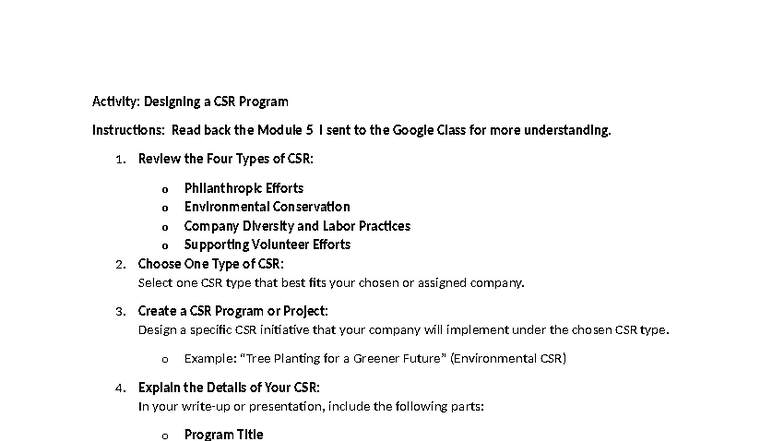 Activity: Designing a CSR Program

Instructions: Read back the Module 5 I sent to the Google Class for more understanding.

1. Review the Four Types of CSR:

o Philanthropic Efforts
o Environmental Conservation
o Company Diversity and Labor Practices
o Supporting Volunteer Efforts

2. Choose One Type of CSR:
Select one CSR type that best fits your chosen or assigned company.

3. Create a CSR Program or Project:
Design a specific CSR initiative that your company will implement under the chosen CSR type.

o Example: "Tree Planting for a Greener Future" (Environmental CSR)

4. Explain the Details of Your CSR:
In your write-up or presentation, include the following parts:

o Program Title